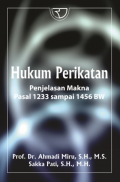 Hukum Perikatan

Penjelasan Makna
Pasal 1233 sampai 1456 BW

Prof. Dr. Ahmadi Miru, S.H., M.S.
Sakka Pati, S.H., M.H.